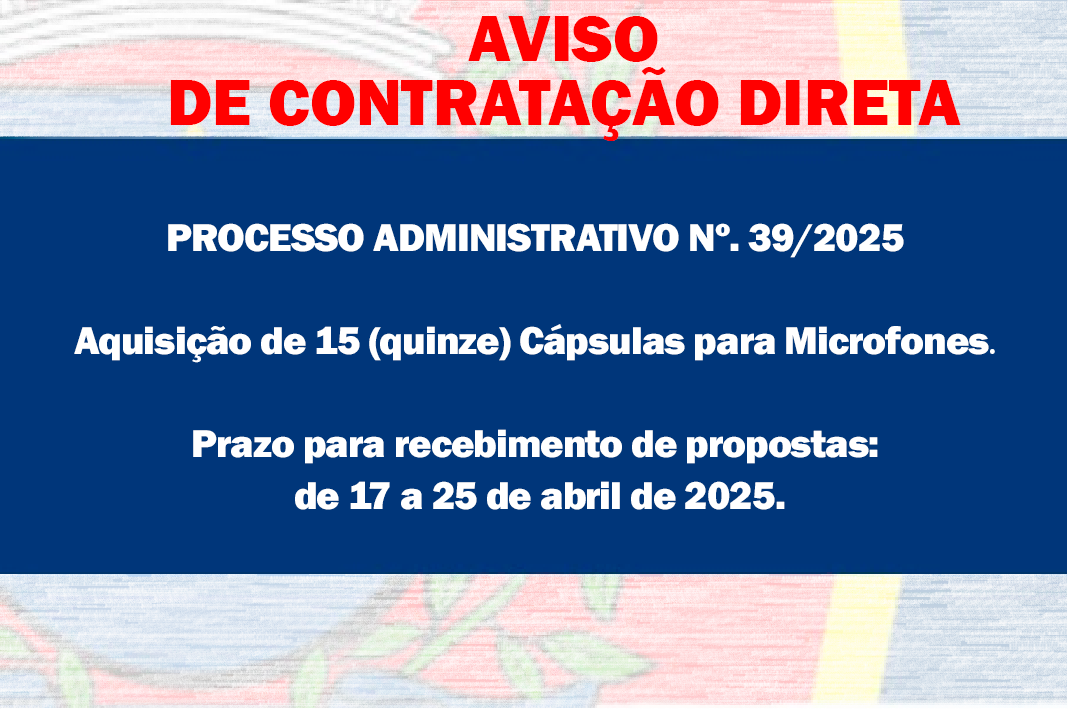 AVISO
DE CONTRATAÇÃO DIRETA

PROCESSO ADMINISTRATIVO Nº. 39/2025

Aquisição de 15 (quinze) Cápsulas para Microfones.

Prazo para recebimento de propostas:
de 17 a 25 de abril de 2025.